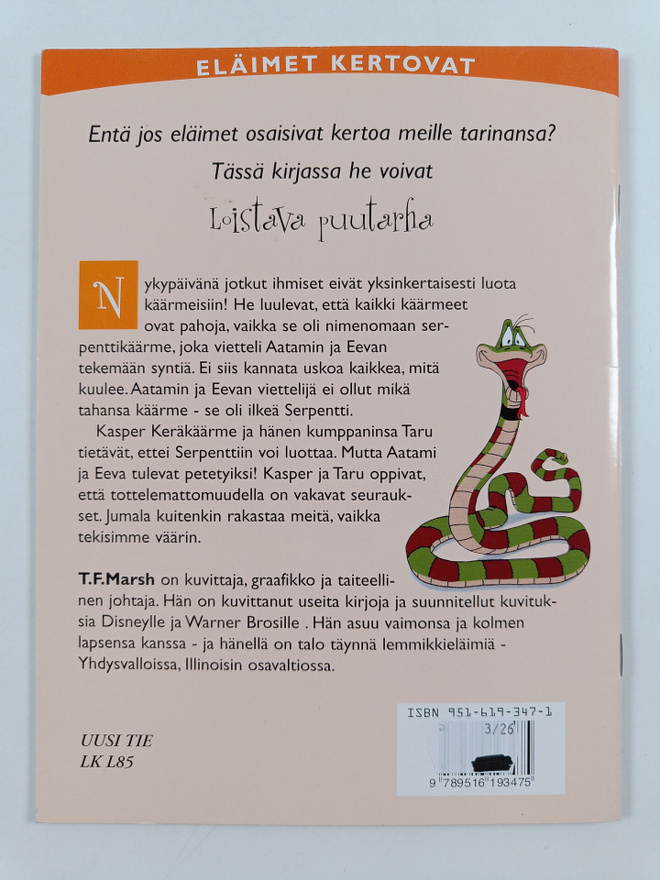 ELÄIMET KERTOVAT

Entä jos eläimet osaisivat kertoa meille tarinansa?
Tässä kirjassa he voivat

Loistava puutarha

Nykypäivänä jotkut ihmiset eivät yksinkertaisesti luota käärmeisiin! He luulevat, että kaikki käärmeet ovat pahoja, vaikka se oli nimenomaan serpenttikäärme, joka vietteli Aatamin ja Eevan tekemään syntiä. Ei siis kannata uskoa kaikkea, mitä kuulee. Aatamin ja Eevan viettelijä ei ollut mikä tahansa käärme - se oli ilkeä Serpentti.

Kasper Keräkäärme ja hänen kumppaninsa Taru tietävät, ettei Serpenttiin voi luottaa. Mutta Aatami ja Eeva tulevat petetyiksi! Kasper ja Taru oppivat, että tottelemattomuudella on vakavat seuraukset. Jumala kuitenkin rakastaa meitä, vaikka tekisimme väärin.

T.F.Marsh on kuvittaja, graafikko ja taiteellinen johtaja. Hän on kuvittanut useita kirjoja ja suunnitellut kuvituksia Disneylle ja Warner Brosille . Hän asuu vaimonsa ja kolmen lapsensa kanssa - ja hänellä on talo täynnä lemmikkieläimiä - Yhdysvalloissa, Illinoisin osavaltiossa.

UUSI TIE
LK L85

ISBN 951-619-347-1
3/26
9 789516 193475